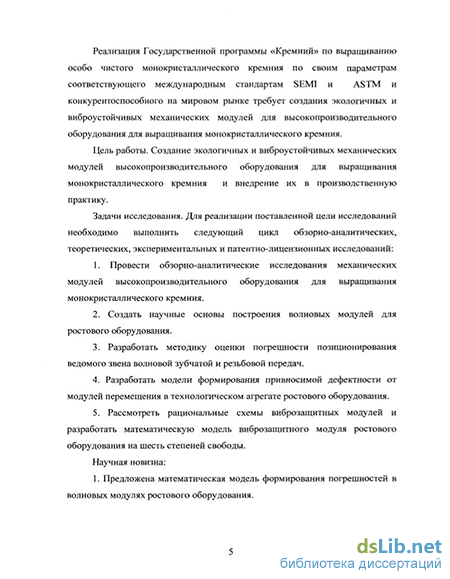 Реализация Государственной программы «Кремний» по выращиванию особо чистого монокристаллического кремния по своим параметрам соответствующего международным стандартам SEMI и ASTM и конкурентоспособного на мировом рынке требует создания экологичных и виброустойчивых механических модулей для высокопроизводительного оборудования для выращивания монокристаллического кремния.

Цель работы. Создание экологичных и виброустойчивых механических модулей высокопроизводительного оборудования для выращивания монокристаллического кремния и внедрение их в производственную практику.

Задачи исследования. Для реализации поставленной цели исследований необходимо выполнить следующий цикл обзорно-аналитических, теоретических, экспериментальных и патентно-лицензионных исследований:

1. Провести обзорно-аналитические исследования механических модулей высокопроизводительного оборудования для выращивания монокристаллического кремния.

2. Создать научные основы построения волновых модулей для ростового оборудования.

3. Разработать методику оценки погрешности позиционирования ведомого звена волновой зубчатой и резьбовой передач.

4. Разработать модели формирования привносимой дефектности от модулей перемещения в технологическом агрегате ростового оборудования.

5. Рассмотреть рациональные схемы виброзащитных модулей и разработать математическую модель виброзащитного модуля ростового оборудования на шесть степеней свободы.

Научная новизна:

1. Предложена математическая модель формирования погрешностей в волновых модулях ростового оборудования.

5

dsLib.net
библиотека диссертаций